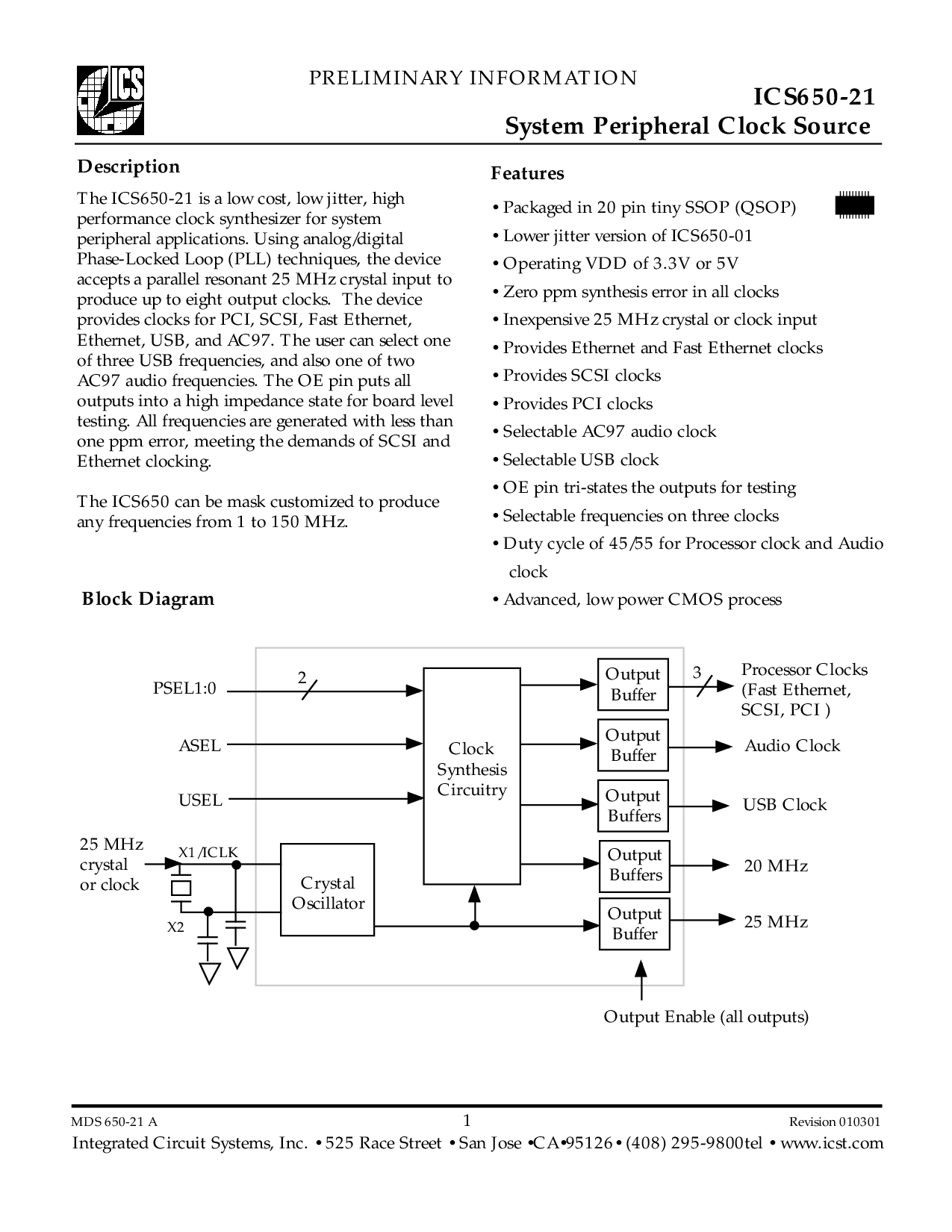 ICS

PRELIMINARY INFORMATION

ICS650-21
System Peripheral Clock Source

Description

The ICS650-21 is a low cost, low jitter, high performance clock synthesizer for system peripheral applications. Using analog/digital Phase-Locked Loop (PLL) techniques, the device accepts a parallel resonant 25 MHz crystal input to produce up to eight output clocks. The device provides clocks for PCI, SCSI, Fast Ethernet, Ethernet, USB, and AC97. The user can select one of three USB frequencies, and also one of two AC97 audio frequencies. The OE pin puts all outputs into a high impedance state for board level testing. All frequencies are generated with less than one ppm error, meeting the demands of SCSI and Ethernet clocking.

The ICS650 can be mask customized to produce any frequencies from 1 to 150 MHz.

Features

• Packaged in 20 pin tiny SSOP (QSOP)
• Lower jitter version of ICS650-01
• Operating VDD of 3.3V or 5V
• Zero ppm synthesis error in all clocks
• Inexpensive 25 MHz crystal or clock input
• Provides Ethernet and Fast Ethernet clocks
• Provides SCSI clocks
• Provides PCI clocks
• Selectable AC97 audio clock
• Selectable USB clock
• OE pin tri-states the outputs for testing
• Selectable frequencies on three clocks
• Duty cycle of 45/55 for Processor clock and Audio clock
• Advanced, low power CMOS process

Block Diagram

PSEL1:0
2
ASEL
USEL
25 MHz crystal or clock
X1/ICLK
X2
Crystal Oscillator
Clock Synthesis Circuitry
Output Buffer
Output Buffer
Output Buffers
Output Buffers
Output Buffer
3
Processor Clocks (Fast Ethernet, SCSI, PCI )
Audio Clock
USB Clock
20 MHz
25 MHz
Output Enable (all outputs)

MDS 650-21 A
1
Revision 010301
Integrated Circuit Systems, Inc. • 525 Race Street • San Jose •CA•95126 • (408) 295-9800tel • www.icst.com